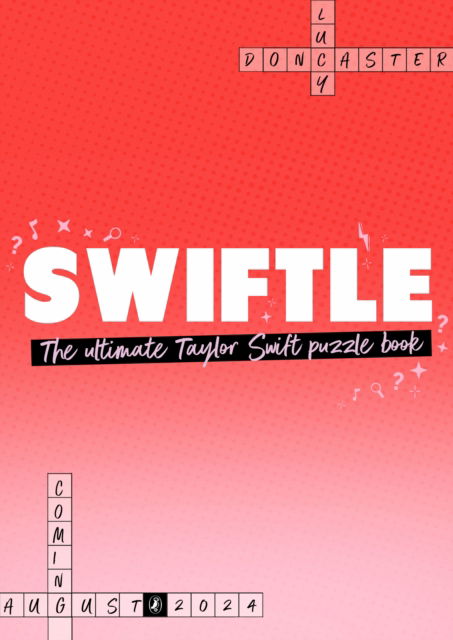 LUCY
DONCASTER

SWIFTLE

The ultimate Taylor Swift puzzle book

COMING
AUGUST 2024